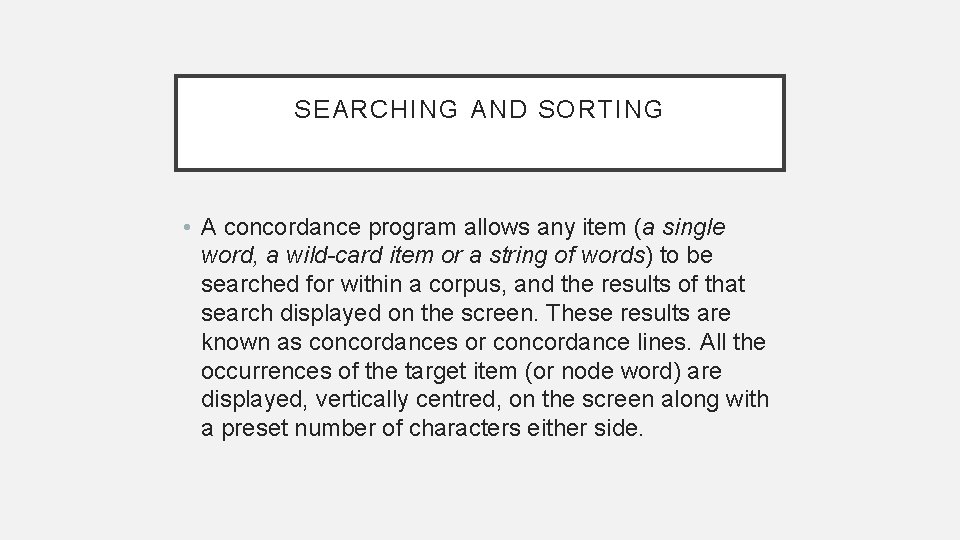 SEARCHING AND SORTING

• A concordance program allows any item (a single word, a wild-card item or a string of words) to be searched for within a corpus, and the results of that search displayed on the screen. These results are known as concordances or concordance lines. All the occurrences of the target item (or node word) are displayed, vertically centred, on the screen along with a preset number of characters either side.